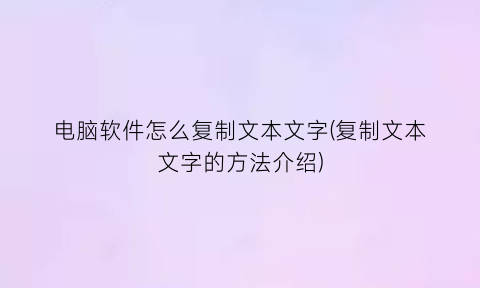 电脑软件怎么复制文本文字(复制文本文字的方法介绍)